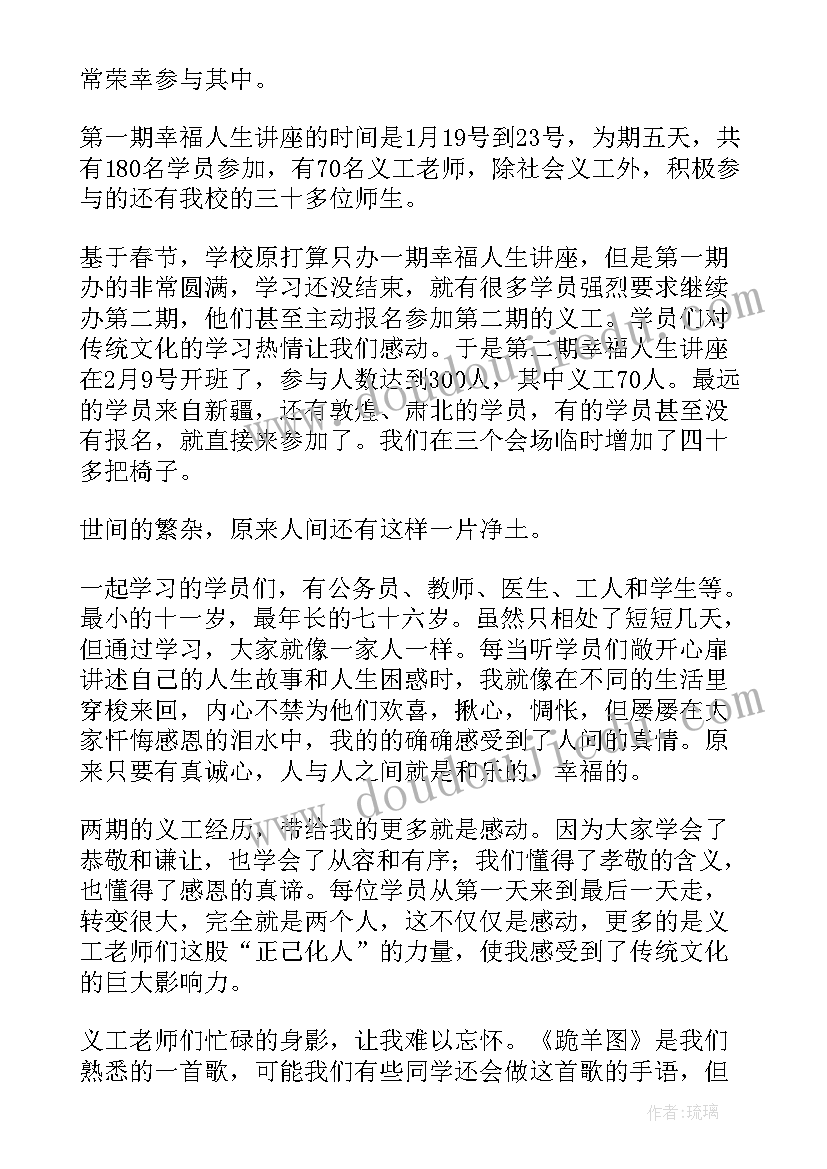 常荣幸参与其中。

第一期幸福人生讲座的时间是1月19号到23号，为期五天，共有180名学员参加，有70名义工老师，除社会义工外，积极参与的还有我校的三十多位师生。

基于春节，学校原打算只办一期幸福人生讲座，但是第一期办的非常圆满，学习还没结束，就有很多学员强烈要求继续办第二期，他们甚至主动报名参加第二期的义工。学员们对传统文化的学习热情让我们感动。于是第二期幸福人生讲座在2月9号开班了，参与人数达到300人，其中义工70人。最远的学员来自新疆，还有敦煌、肃北的学员，有的学员甚至没有报名，就直接来参加了。我们在三个会场临时增加了四十多把椅子。

世间的繁杂，原来人间还有这样一片净土。

一起学习的学员们，有公务员、教师、医生、工人和学生等。最小的十一岁，最年长的七十六岁。虽然只相处了短短几天，但通过学习，大家就像一家人一样。每当听学员们敞开心扉讲述自己的人生故事和人生困惑时，我就像在不同的生活里穿梭来回，内心不禁为他们欢喜，揪心，惆怅，但屡屡在大家忏悔感恩的泪水中，我的的确确感受到了人间的真情。原来只要有真诚心，人与人之间就是和乐的，幸福的。

两期的义工经历，带给我的更多就是感动。因为大家学会了恭敬和谦让，也学会了从容和有序；我们懂得了孝敬的含义，也懂得了感恩的真谛。每位学员从第一天来到最后一天走，转变很大，完全就是两个人，这不仅仅是感动，更多的是义工老师们这股“正己化人”的力量，使我感受到了传统文化的巨大影响力。

义工老师们忙碌的身影，让我难以忘怀。《跪羊图》是我们熟悉的一首歌，可能我们有些同学还会做这首歌的手语，但

作者：琉璃